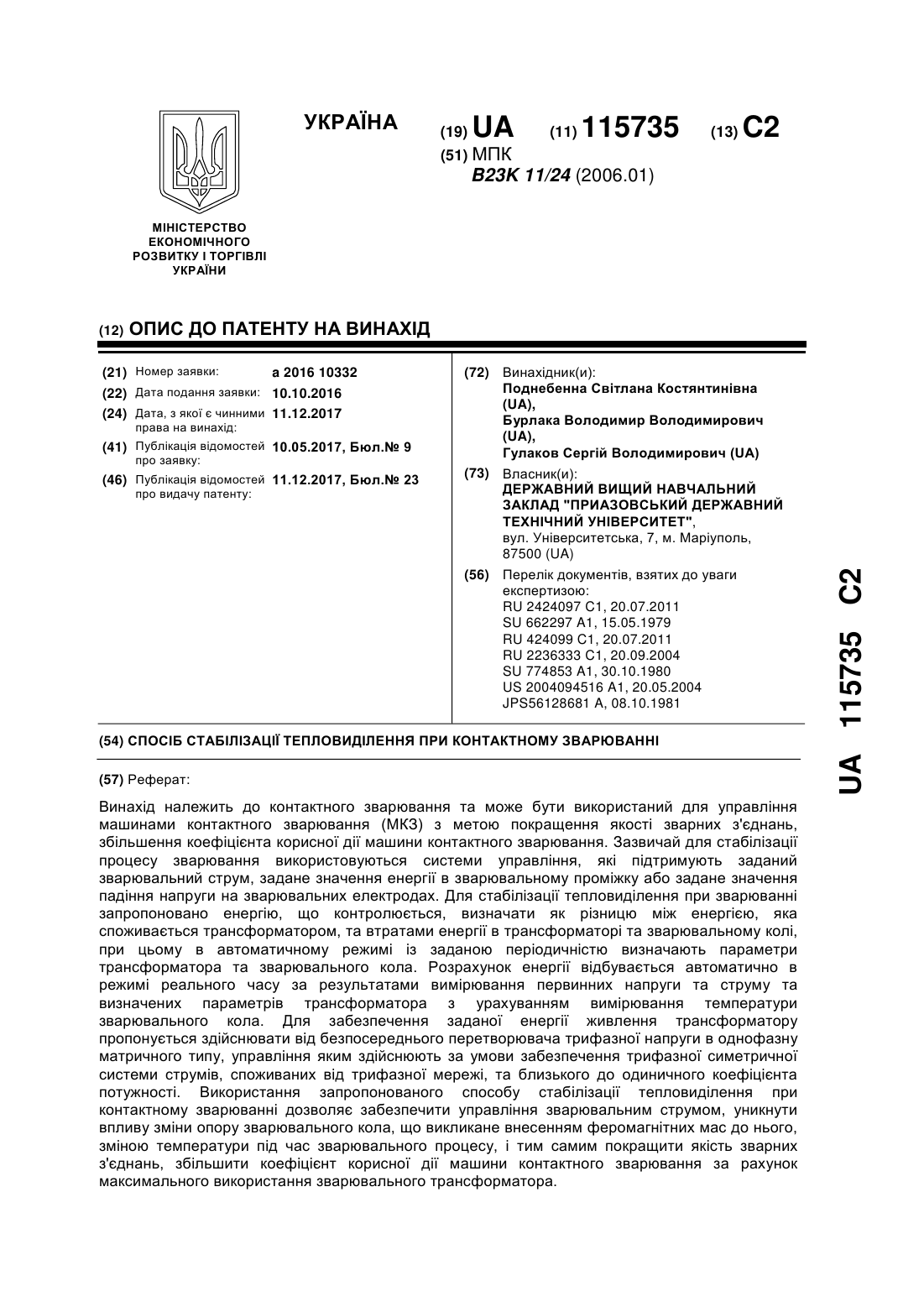 МІНІСТЕРСТВО ЕКОНОМІЧНОГО РОЗВИТКУ І ТОРГІВЛІ УКРАЇНИ

УКРАЇНА

(19) UA (11) 115735 (13) C2

(51) МПК
B23K 11/24 (2006.01)

(12) ОПИС ДО ПАТЕНТУ НА ВИНАХІД

(21) Номер заявки: a 2016 10332
(22) Дата подання заявки: 10.10.2016
(24) Дата, з якої є чинними права на винахід: 11.12.2017
(41) Публікація відомостей про заявку: 10.05.2017, Бюл.№ 9
(46) Публікація відомостей про видачу патенту: 11.12.2017, Бюл.№ 23

(72) Винахідник(и):
Поднебенна Світлана Костянтинівна (UA),
Бурлака Володимир Володимирович (UA),
Гулаков Сергій Володимирович (UA)

(73) Власник(и):
ДЕРЖАВНИЙ ВИЩИЙ НАВЧАЛЬНИЙ ЗАКЛАД "ПРИАЗОВСЬКИЙ ДЕРЖАВНИЙ ТЕХНІЧНИЙ УНІВЕРСИТЕТ",
вул. Університетська, 7, м. Маріуполь, 87500 (UA)

(56) Перелік документів, взятих до уваги експертизою:
RU 2424097 C1, 20.07.2011
SU 662297 A1, 15.05.1979
RU 424099 C1, 20.07.2011
RU 2236333 C1, 20.09.2004
SU 774853 A1, 30.10.1980
US 2004094516 A1, 20.05.2004
JPS56128681 A, 08.10.1981

(54) СПОСІБ СТАБІЛІЗАЦІЇ ТЕПЛОВИДІЛЕННЯ ПРИ КОНТАКТНОМУ ЗВАРЮВАННІ

(57) Реферат:

Винахід належить до контактного зварювання та може бути використаний для управління машинами контактного зварювання (МКЗ) з метою покращення якості зварних з'єднань, збільшення коефіцієнта корисної дії машини контактного зварювання. Зазвичай для стабілізації процесу зварювання використовуються системи управління, які підтримують заданий зварювальний струм, задане значення енергії в зварювальному проміжку або задане значення падіння напруги на зварювальних електродах. Для стабілізації тепловиділення при зварюванні запропоновано енергію, що контролюється, визначати як різницю між енергією, яка споживається трансформатором, та втратами енергії в трансформаторі та зварювальному колі, при цьому в автоматичному режимі із заданою періодичністю визначають параметри трансформатора та зварювального кола. Розрахунок енергії відбувається автоматично в режимі реального часу за результатами вимірювання первинних напруги та струму та визначених параметрів трансформатора з урахуванням вимірювання температури зварювального кола. Для забезпечення заданої енергії живлення трансформатору пропонується здійснювати від безпосереднього перетворювача трифазної напруги в однофазну матричного типу, управління яким здійснюють за умови забезпечення трифазної симетричної системи струмів, споживаних від трифазної мережі, та близького до одиничного коефіцієнта потужності. Використання запропонованого способу стабілізації тепловиділення при контактному зварюванні дозволяє забезпечити управління зварювальним струмом, уникнути впливу зміни опору зварювального кола, що викликане внесенням феромагнітних мас до нього, зміною температури під час зварювального процесу, і тим самим покращити якість зварних з'єднань, збільшити коефіцієнт корисної дії машини контактного зварювання за рахунок максимального використання зварювального трансформатора.

UA 115735 C2